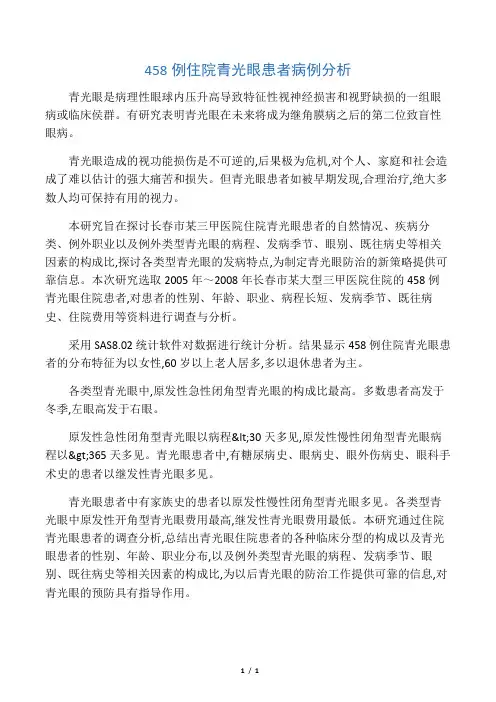 458 例住院青光眼患者病例分析

青光眼是病理性眼球内压升高导致特征性视神经损害和视野缺损的一组眼病或临床侯群。有研究表明青光眼在未来将成为继角膜病之后的第二位致盲性眼病。

青光眼造成的视功能损伤是不可逆的,后果极为危机,对个人、家庭和社会造成了难以估计的强大痛苦和损失。但青光眼患者如被早期发现,合理治疗,绝大多数人均可保持有用的视力。

本研究旨在探讨长春市某三甲医院住院青光眼患者的自然情况、疾病分类、例外职业以及例外类型青光眼的病程、发病季节、眼别、既往病史等相关因素的构成比,探讨各类型青光眼的发病特点,为制定青光眼防治的新策略提供可靠信息。本次研究选取 2005 年~2008 年长春市某大型三甲医院住院的 458 例青光眼住院患者,对患者的性别、年龄、职业、病程长短、发病季节、既往病史、住院费用等资料进行调查与分析。

采用 SAS8.02 统计软件对数据进行统计分析。结果显示 458 例住院青光眼患者的分布特征为以女性,60 岁以上老人居多,多以退休患者为主。

各类型青光眼中,原发性急性闭角型青光眼的构成比最高。多数患者高发于冬季,左眼高发于右眼。

原发性急性闭角型青光眼以病程&lt;30 天多见,原发性慢性闭角型青光眼病程以&gt;365 天多见。青光眼患者中,有糖尿病史、眼病史、眼外伤病史、眼科手术史的患者以继发性青光眼多见。

青光眼患者中有家族史的患者以原发性慢性闭角型青光眼多见。各类型青光眼中原发性开角型青光眼费用最高,继发性青光眼费用最低。本研究通过住院青光眼患者的调查分析,总结出青光眼住院患者的各种临床分型的构成以及青光眼患者的性别、年龄、职业分布,以及例外类型青光眼的病程、发病季节、眼别、既往病史等相关因素的构成比,为以后青光眼的防治工作提供可靠的信息,对青光眼的预防具有指导作用。

1 / 1